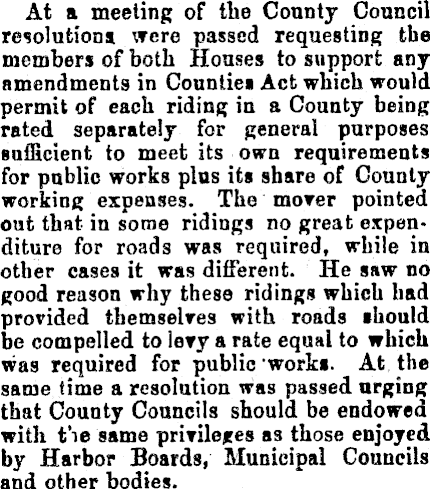 At a meeting of the County Council resolutions were passed requesting the members of both Houses to support any amendments in Counties Act which would permit of each riding in a County being rated separately for general purposes sufficient to meet its own requirements for public works plus its share of County working expenses. The mover pointed out that in some ridings no great expenditure for roads was required, while in other cases it was different. He saw no good reason why these ridings which had provided themselves with roads should be compelled to levy a rate equal to which was required for public works. At the same time a resolution was passed urging that County Councils should be endowed with the same privileges as those enjoyed by Harbor Boards, Municipal Councils and other bodies.